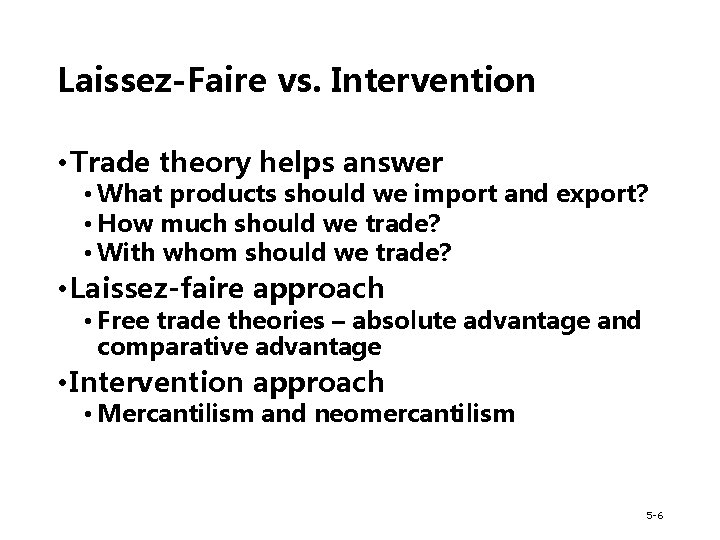 Laissez-Faire vs. Intervention

• Trade theory helps answer
  • What products should we import and export?
  • How much should we trade?
  • With whom should we trade?
• Laissez-faire approach
  • Free trade theories – absolute advantage and comparative advantage
• Intervention approach
  • Mercantilism and neomercantilism

5-6